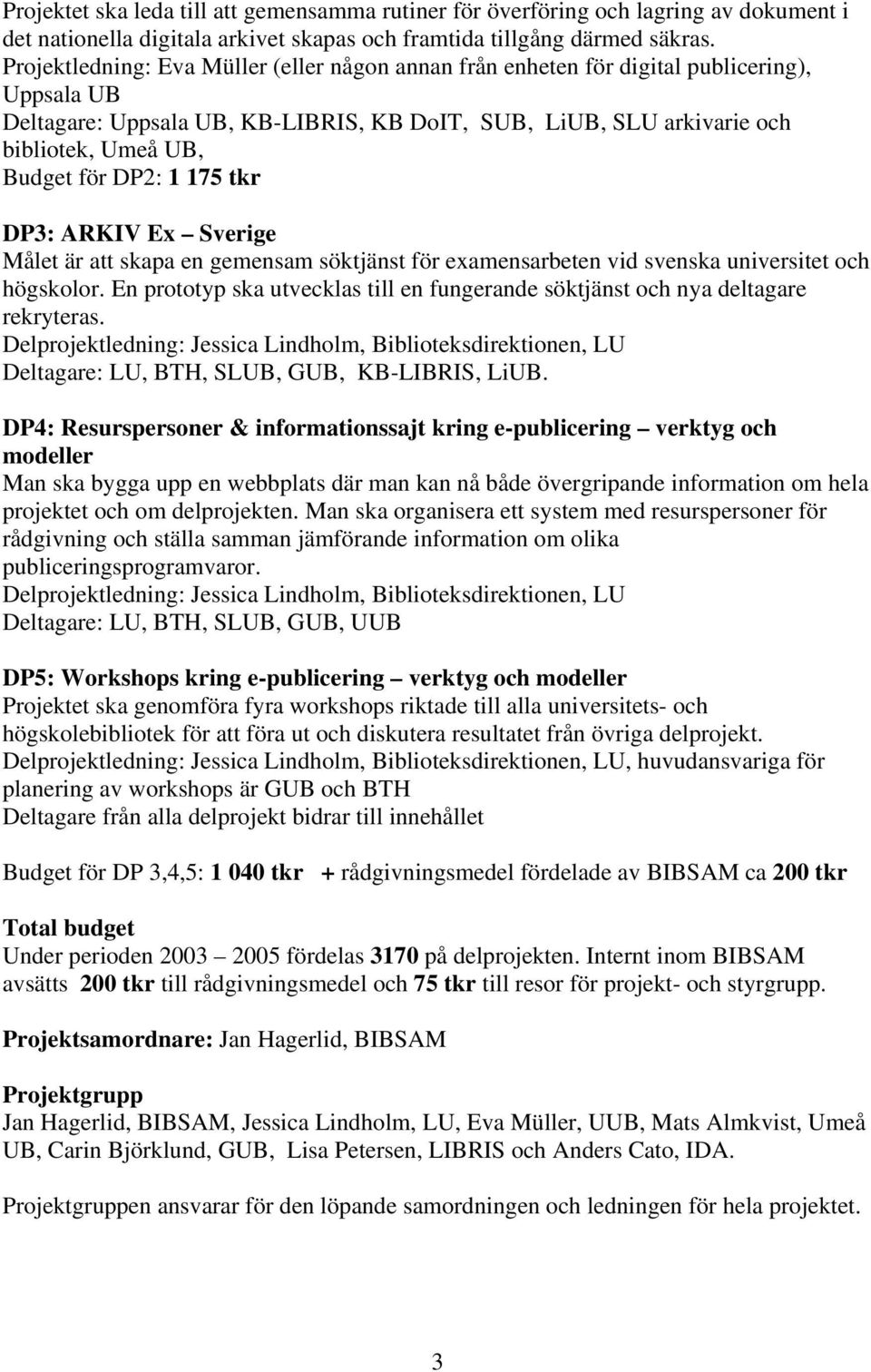 Projektet ska leda till att gemensamma rutiner för överföring och lagring av dokument i det nationella digitala arkivet skapas och framtida tillgång därmed säkras.
Projektledning: Eva Müller (eller någon annan från enheten för digital publicering), Uppsala UB
Deltagare: Uppsala UB, KB-LIBRIS, KB DoIT, SUB, LiUB, SLU arkivarie och bibliotek, Umeå UB,
Budget för DP2: 1 175 tkr

DP3: ARKIV Ex – Sverige
Målet är att skapa en gemensam söktjänst för examensarbeten vid svenska universitet och högskolor. En prototyp ska utvecklas till en fungerande söktjänst och nya deltagare rekryteras.
Delprojektledning: Jessica Lindholm, Biblioteksdirektionen, LU
Deltagare: LU, BTH, SLUB, GUB, KB-LIBRIS, LiUB.

DP4: Resurspersoner & informationssajt kring e-publicering – verktyg och modeller
Man ska bygga upp en webbplats där man kan nå både övergripande information om hela projektet och om delprojekten. Man ska organisera ett system med resurspersoner för rådgivning och ställa samman jämförande information om olika publiceringsprogramvaror.
Delprojektledning: Jessica Lindholm, Biblioteksdirektionen, LU
Deltagare: LU, BTH, SLUB, GUB, UUB

DP5: Workshops kring e-publicering – verktyg och modeller
Projektet ska genomföra fyra workshops riktade till alla universitets- och högskolebibliotek för att föra ut och diskutera resultatet från övriga delprojekt.
Delprojektledning: Jessica Lindholm, Biblioteksdirektionen, LU, huvudansvariga för planering av workshops är GUB och BTH
Deltagare från alla delprojekt bidrar till innehållet

Budget för DP 3,4,5: 1 040 tkr + rådgivningsmedel fördelade av BIBSAM ca 200 tkr

Total budget
Under perioden 2003 – 2005 fördelas 3170 på delprojekten. Internt inom BIBSAM avsätts 200 tkr till rådgivningsmedel och 75 tkr till resor för projekt- och styrgrupp.

Projektsamordnare: Jan Hagerlid, BIBSAM

Projektgrupp
Jan Hagerlid, BIBSAM, Jessica Lindholm, LU, Eva Müller, UUB, Mats Almkvist, Umeå UB, Carin Björklund, GUB, Lisa Petersen, LIBRIS och Anders Cato, IDA.

Projektgruppen ansvarar för den löpande samordningen och ledningen för hela projektet.

3